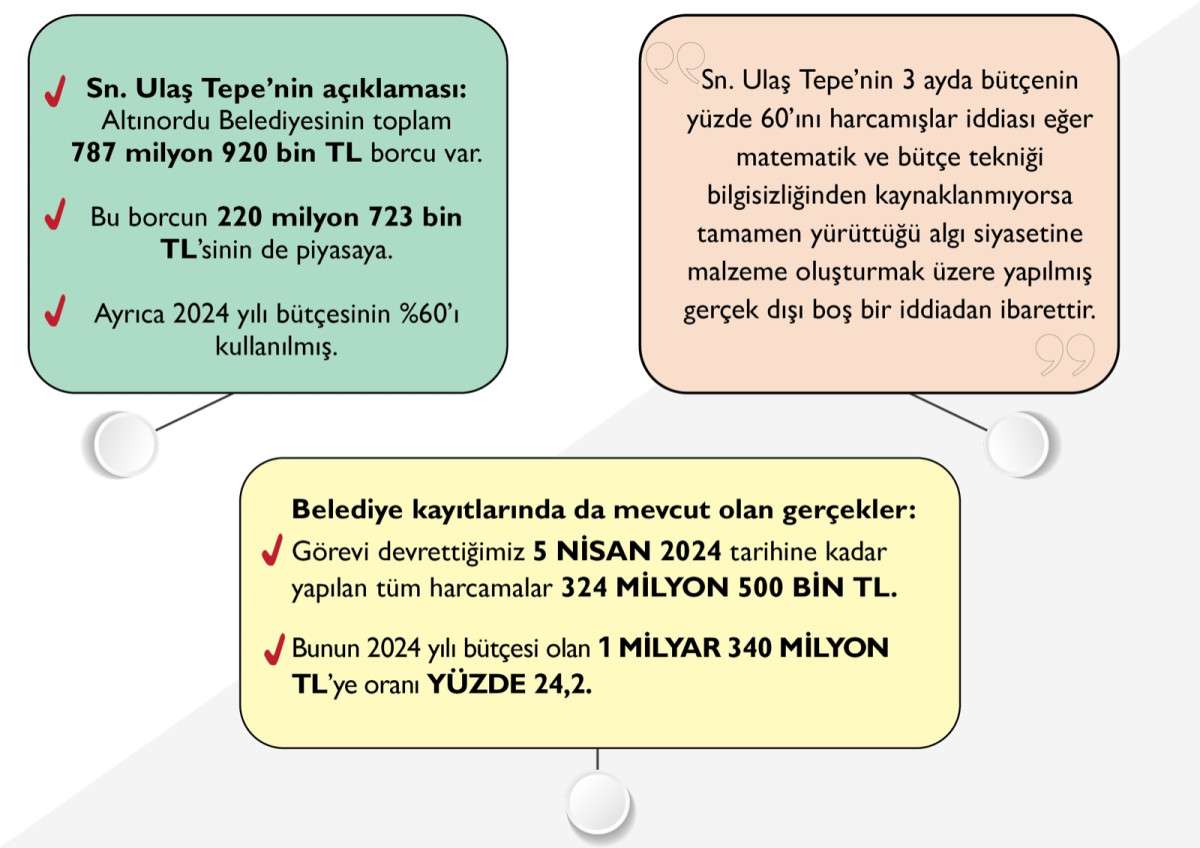 Sn. Ulaş Tepe'nin açıklaması: Altınordu Belediyesinin toplam 787 milyon 920 bin TL borcu var.

Bu borcun 220 milyon 723 bin TL'sinin de piyasaya.

Ayrıca 2024 yılı bütçesinin %60'ı kullanılmış.

Sn. Ulaş Tepe'nin 3 ayda bütçenin yüzde 60'ını harcamışlar iddiası eğer matematik ve bütçe tekniği bilgisizliğinden kaynaklanmıyorsa tamamen yürüttüğü algı siyasetine malzeme oluşturmak üzere yapılmış gerçek dışı boş bir iddiadan ibarettir.

Belediye kayıtlarında da mevcut olan gerçekler:

Görevi devrettiğimiz 5 NİSAN 2024 tarihine kadar yapılan tüm harcamalar 324 MİLYON 500 BİN TL.

Bunun 2024 yılı bütçesi olan 1 MİLYAR 340 MİLYON TL'ye oranı YÜZDE 24,2.